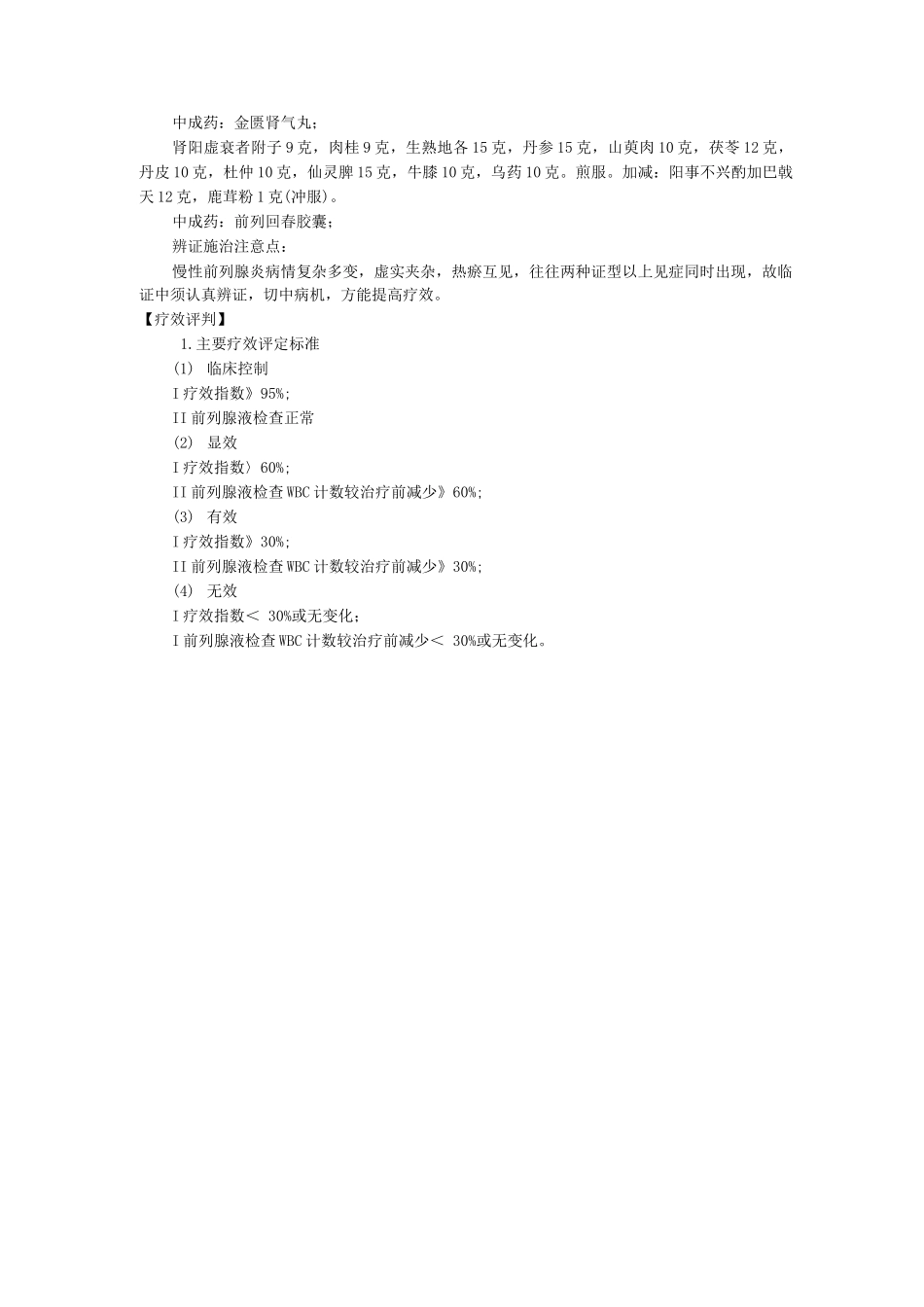 中成药：金匮肾气丸；

肾阳虚衰者附子 9 克，肉桂 9 克，生熟地各 15 克，丹参 15 克，山萸肉 10 克，茯苓 12 克，丹皮 10 克，杜仲 10 克，仙灵脾 15 克，牛膝 10 克，乌药 10 克。煎服。加减：阳事不兴酌加巴戟天 12 克，鹿茸粉 1 克(冲服)。

中成药：前列回春胶囊；

辨证施治注意点：

慢性前列腺炎病情复杂多变，虚实夹杂，热瘀互见，往往两种证型以上见症同时出现，故临证中须认真辨证，切中病机，方能提高疗效。

【疗效评判】

1.主要疗效评定标准

(1) 临床控制

I 疗效指数》95%;

II 前列腺液检查正常

(2) 显效

I 疗效指数〉60%;

II 前列腺液检查 WBC 计数较治疗前减少》60%;

(3) 有效

I 疗效指数》30%;

II 前列腺液检查 WBC 计数较治疗前减少》30%;

(4) 无效

I 疗效指数＜ 30%或无变化；

I 前列腺液检查 WBC 计数较治疗前减少＜ 30%或无变化。